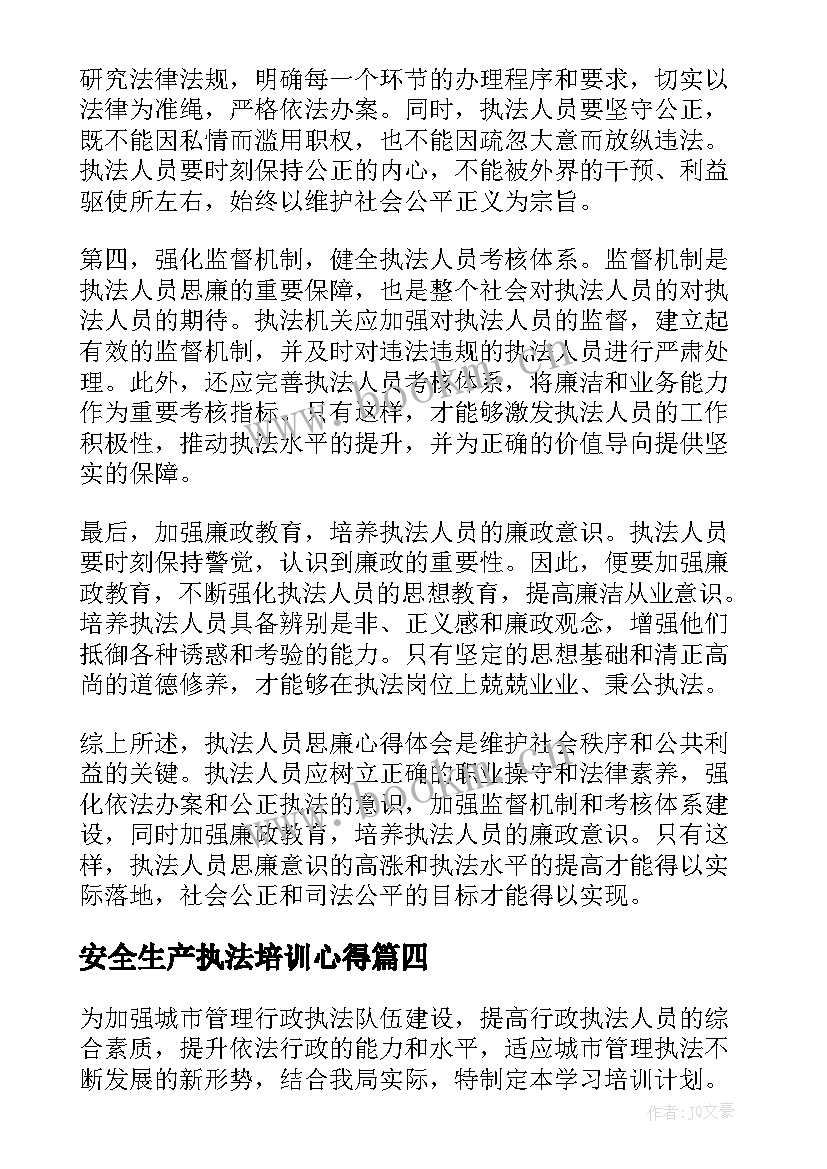 研究法律法规，明确每一个环节的办理程序和要求，切实以法律为准绳，严格依法办案。同时，执法人员要坚守公正，既不能因私情而滥用职权，也不能因疏忽大意而放纵违法。执法人员要时刻保持公正的内心，不能被外界的干预、利益驱使所左右，始终以维护社会公平正义为宗旨。

第四，强化监督机制，健全执法人员考核体系。监督机制是执法人员思廉的重要保障，也是整个社会对执法人员的对执法人员的期待。执法机关应加强对执法人员的监督，建立起有效的监督机制，并及时对违法违规的执法人员进行严肃处理。此外，还应完善执法人员考核体系，将廉洁和业务能力作为重要考核指标。只有这样，才能够激发执法人员的工作积极性，推动执法水平的提升，并为正确的价值导向提供坚实的保障。

最后，加强廉政教育，培养执法人员的廉政意识。执法人员要时刻保持警觉，认识到廉政的重要性。因此，便要加强廉政教育，不断强化执法人员的思想教育，提高廉洁从业意识。培养执法人员具备辨别是非、正义感和廉政观念，增强他们抵御各种诱惑和考验的能力。只有坚定的思想基础和清正高尚的道德修养，才能够在执法岗位上兢兢业业、秉公执法。

综上所述，执法人员思廉心得体会是维护社会秩序和公共利益的关键。执法人员应树立正确的职业操守和法律素养，强化依法办案和公正执法的意识，加强监督机制和考核体系建设，同时加强廉政教育，培养执法人员的廉政意识。只有这样，执法人员思廉意识的高涨和执法水平的提高才能得以实际落地，社会公正和司法公平的目标才能得以实现。

安全生产执法培训心得篇四

为加强城市管理行政执法队伍建设，提高行政执法人员的综合素质，提升依法行政的能力和水平，适应城市管理执法不断发展的新形势，结合我局实际，特制定本学习培训计划。

作者：JQ文豪